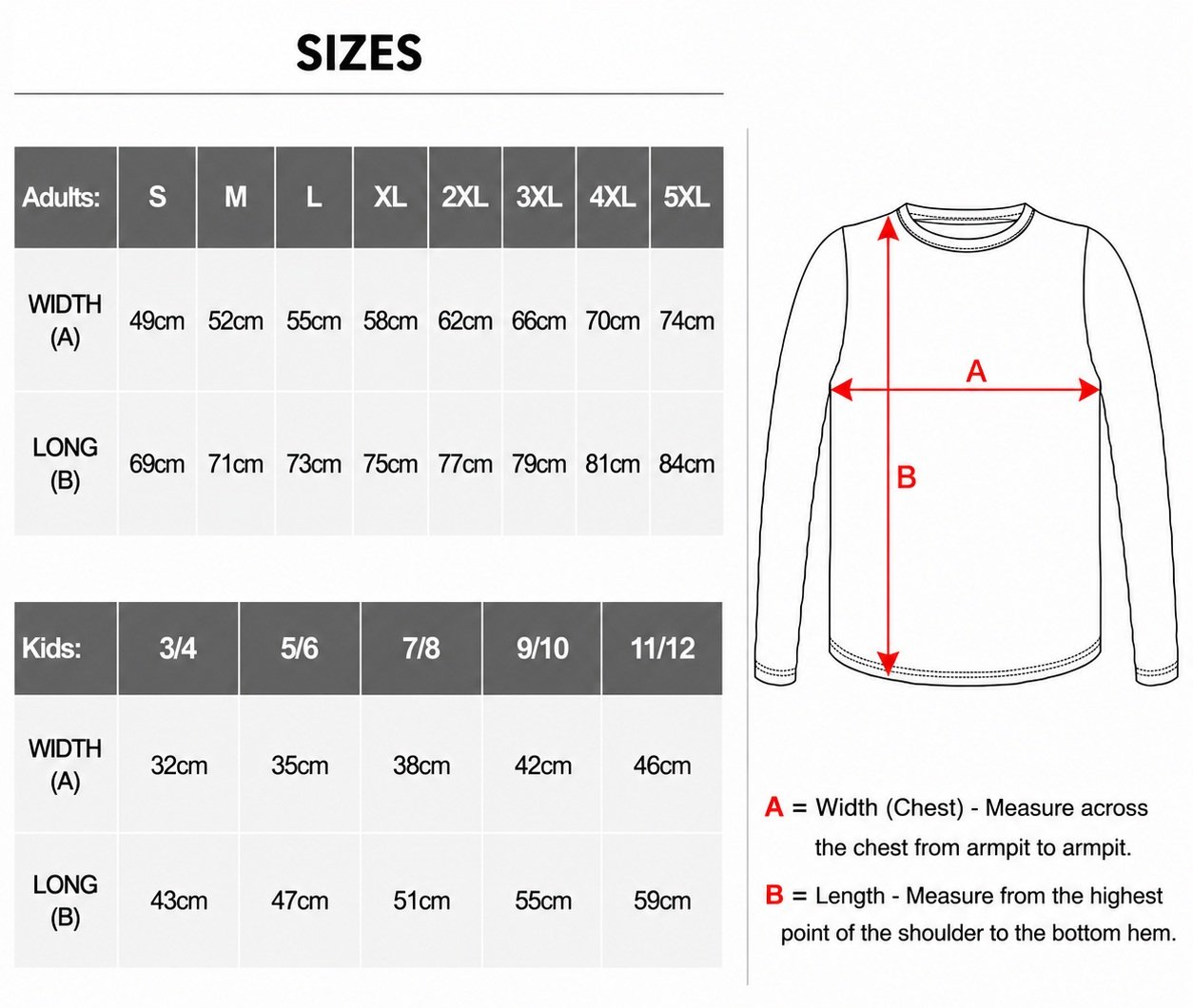 SIZES

| Adults: | S | M | L | XL | 2XL | 3XL | 4XL | 5XL |
|---|---|---|---|---|---|---|---|---|
| WIDTH (A) | 49cm | 52cm | 55cm | 58cm | 62cm | 66cm | 70cm | 74cm |
| LONG (B) | 69cm | 71cm | 73cm | 75cm | 77cm | 79cm | 81cm | 84cm |

| Kids: | 3/4 | 5/6 | 7/8 | 9/10 | 11/12 |
|---|---|---|---|---|---|
| WIDTH (A) | 32cm | 35cm | 38cm | 42cm | 46cm |
| LONG (B) | 43cm | 47cm | 51cm | 55cm | 59cm |

A

B

A = Width (Chest) - Measure across the chest from armpit to armpit.

B = Length - Measure from the highest point of the shoulder to the bottom hem.